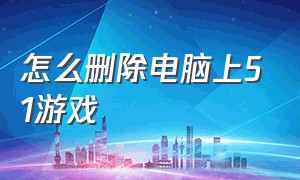 怎么删除电脑上51游戏